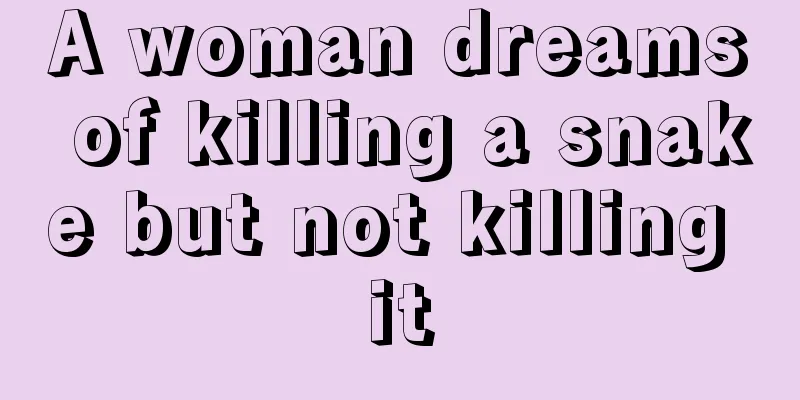 A woman dreams of killing a snake but not killing it